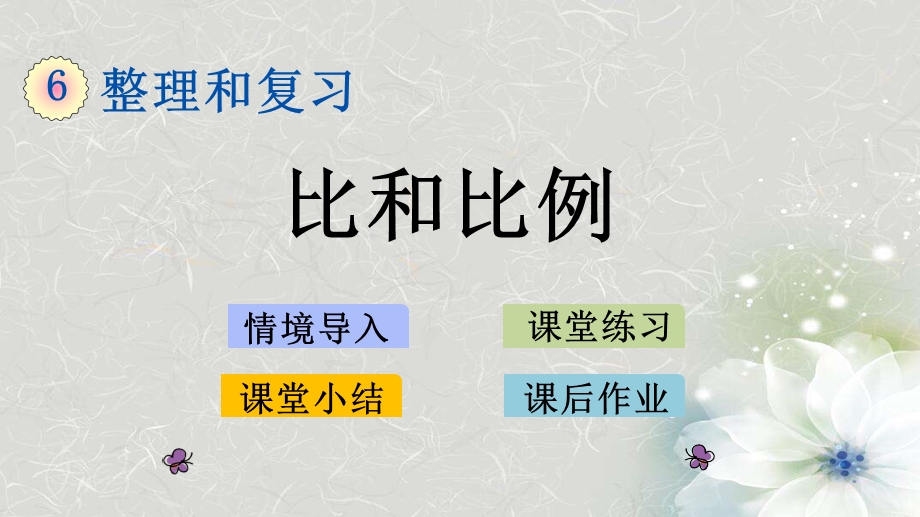 6 整理和复习

比和比例

情境导入

课堂练习

课堂小结

课后作业